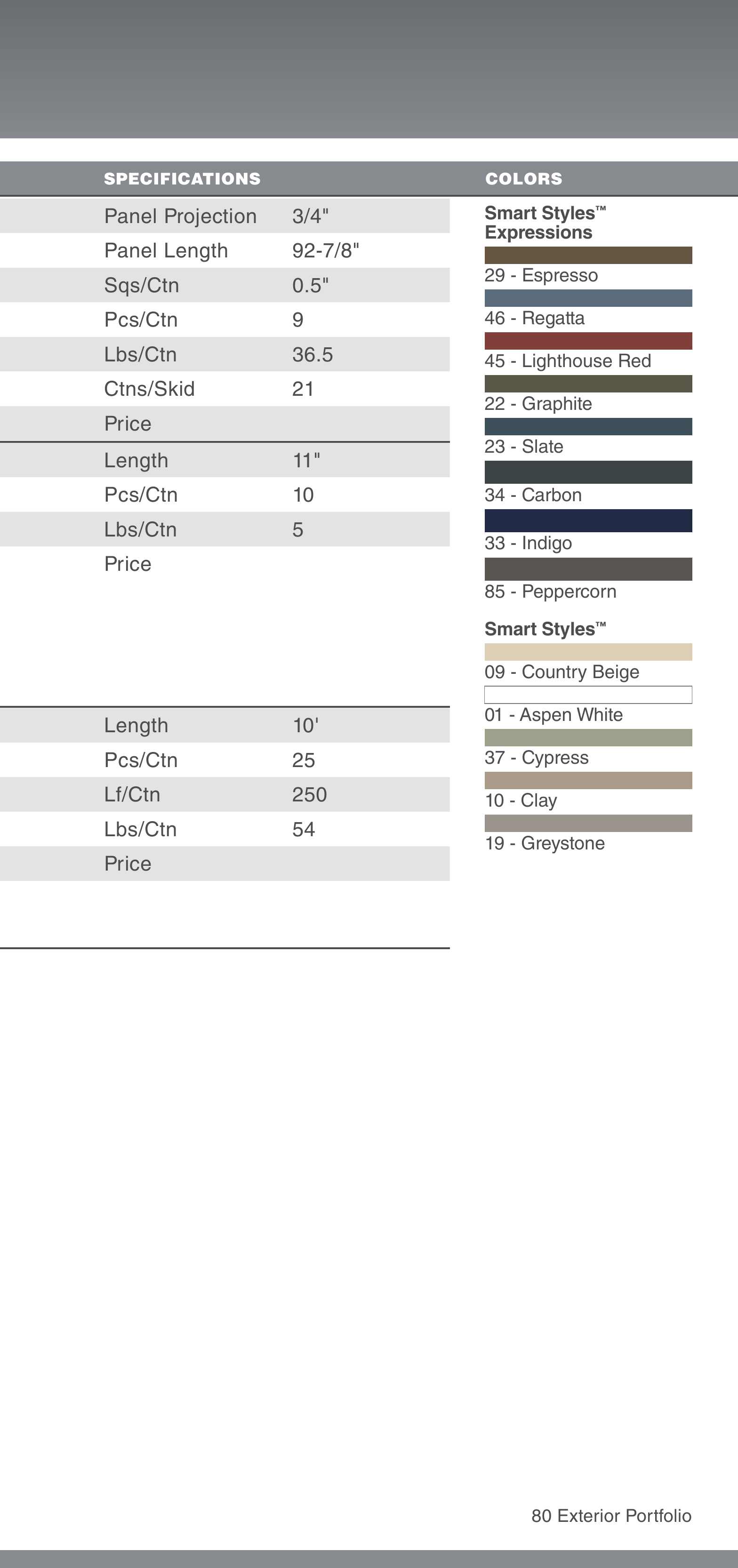 SPECIFICATIONS

| | |
|---|---|
| Panel Projection | 3/4" |
| Panel Length | 92-7/8" |
| Sqs/Ctn | 0.5" |
| Pcs/Ctn | 9 |
| Lbs/Ctn | 36.5 |
| Ctns/Skid | 21 |
| Price | |

| | |
|---|---|
| Length | 11" |
| Pcs/Ctn | 10 |
| Lbs/Ctn | 5 |
| Price | |

| | |
|---|---|
| Length | 10' |
| Pcs/Ctn | 25 |
| Lf/Ctn | 250 |
| Lbs/Ctn | 54 |
| Price | |

COLORS

Smart Styles™ Expressions

29 - Espresso

46 - Regatta

45 - Lighthouse Red

22 - Graphite

23 - Slate

34 - Carbon

33 - Indigo

85 - Peppercorn

Smart Styles™

09 - Country Beige

01 - Aspen White

37 - Cypress

10 - Clay

19 - Greystone

80 Exterior Portfolio